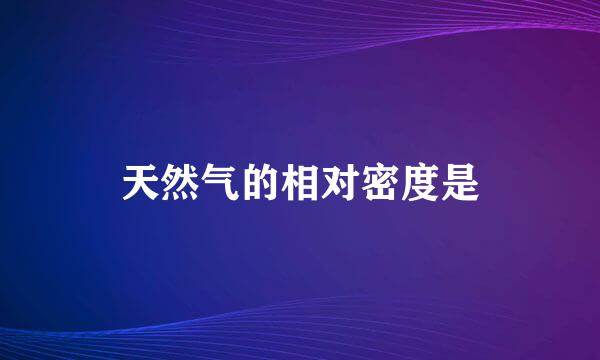 天然气的相对密度是